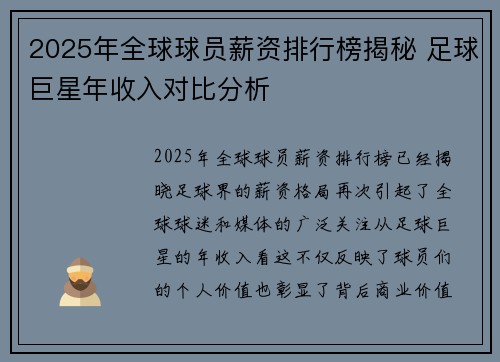 2025年全球球员薪资排行榜揭秘 足球巨星年收入对比分析

2025年全球球员薪资排行榜已经揭晓足球界的薪资格局再次引起了全球球迷和媒体的广泛关注从足球巨星的年收入看这不仅反映了球员们的个人价值也彰显了背后商业价值